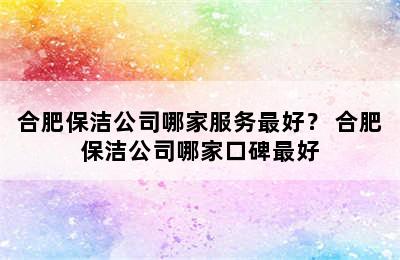 合肥保洁公司哪家服务最好？ 合肥保洁公司哪家口碑最好